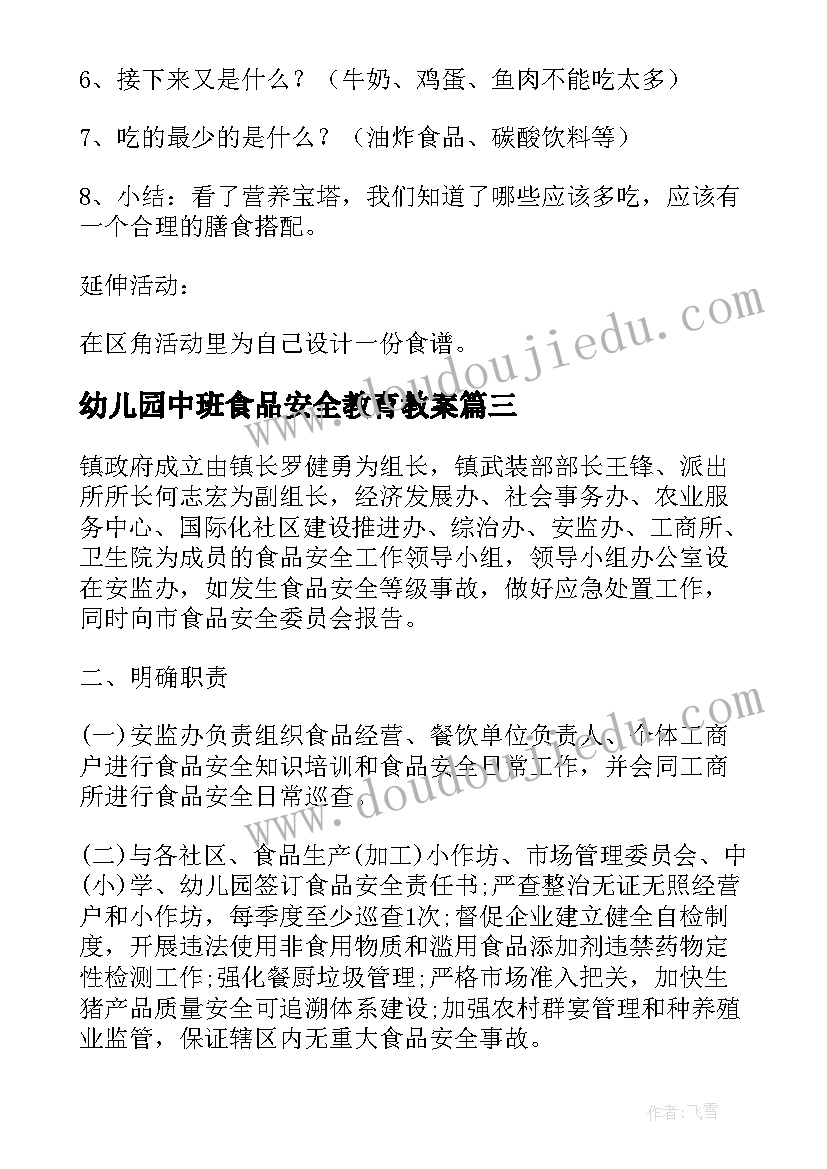 6、接下来又是什么？（牛奶、鸡蛋、鱼肉不能吃太多）

7、吃的最少的是什么？（油炸食品、碳酸饮料等）

8、小结：看了营养宝塔，我们知道了哪些应该多吃，应该有一个合理的膳食搭配。

延伸活动：

在区角活动里为自己设计一份食谱。

幼儿园中班食品安全教育教案篇三

镇政府成立由镇长罗健勇为组长，镇武装部部长王锋、派出所所长何志宏为副组长，经济发展办、社会事务办、农业服务中心、国际化社区建设推进办、综治办、安监办、工商所、卫生院为成员的食品安全工作领导小组，领导小组办公室设在安监办，如发生食品安全等级事故，做好应急处置工作，同时向市食品安全委员会报告。

二、明确职责

(一)安监办负责组织食品经营、餐饮单位负责人、个体工商户进行食品安全知识培训和食品安全日常工作，并会同工商所进行食品安全日常巡查。

(二)与各社区、食品生产(加工)小作坊、市场管理委员会、中(小)学、幼儿园签订食品安全责任书;严查整治无证无照经营户和小作坊，每季度至少巡查1次;督促企业建立健全自检制度，开展违法使用非食用物质和滥用食品添加剂违禁药物定性检测工作;强化餐厨垃圾管理;严格市场准入把关，加快生猪产品质量安全可追溯体系建设;加强农村群宴管理和种养殖业监管，保证辖区内无重大食品安全事故。

www.doudoujiedu.com

www.doudoujiedu.com

作者：飞雪